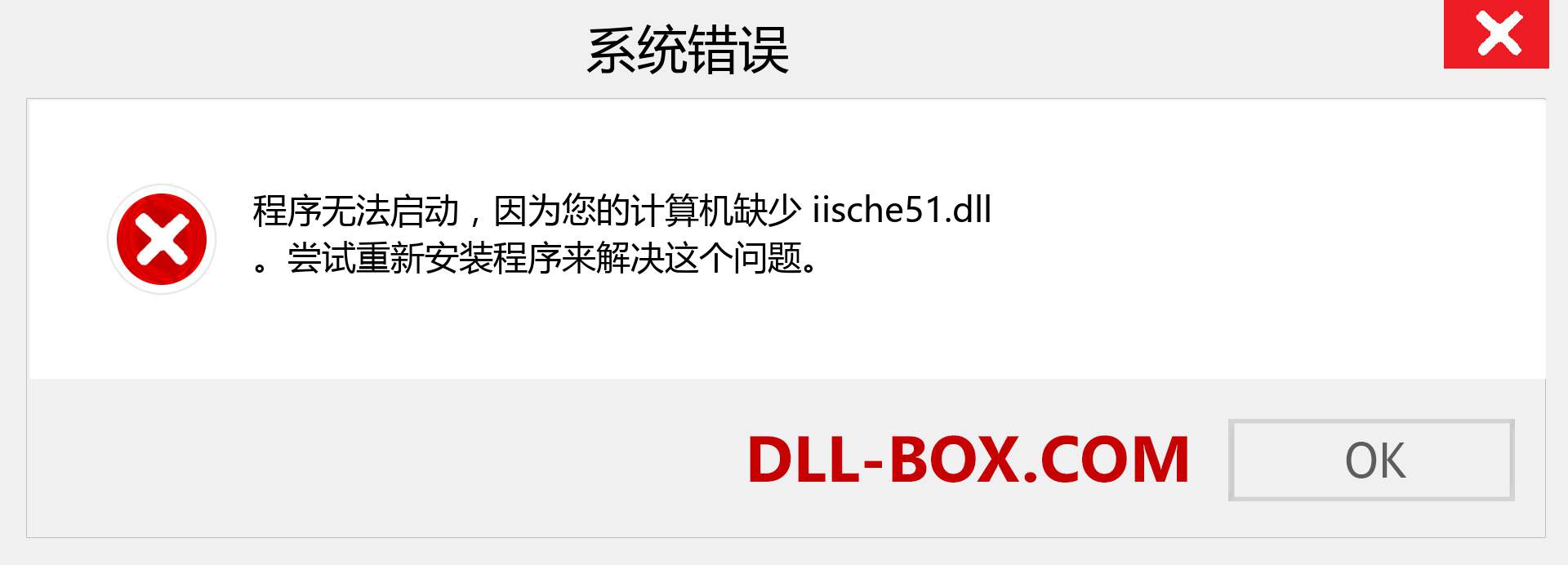 系统错误

程序无法启动，因为您的计算机缺少 iische51.dll 。尝试重新安装程序来解决这个问题。

DLL-BOX.COM

OK